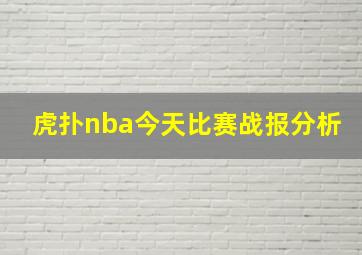 虎扑nba今天比赛战报分析